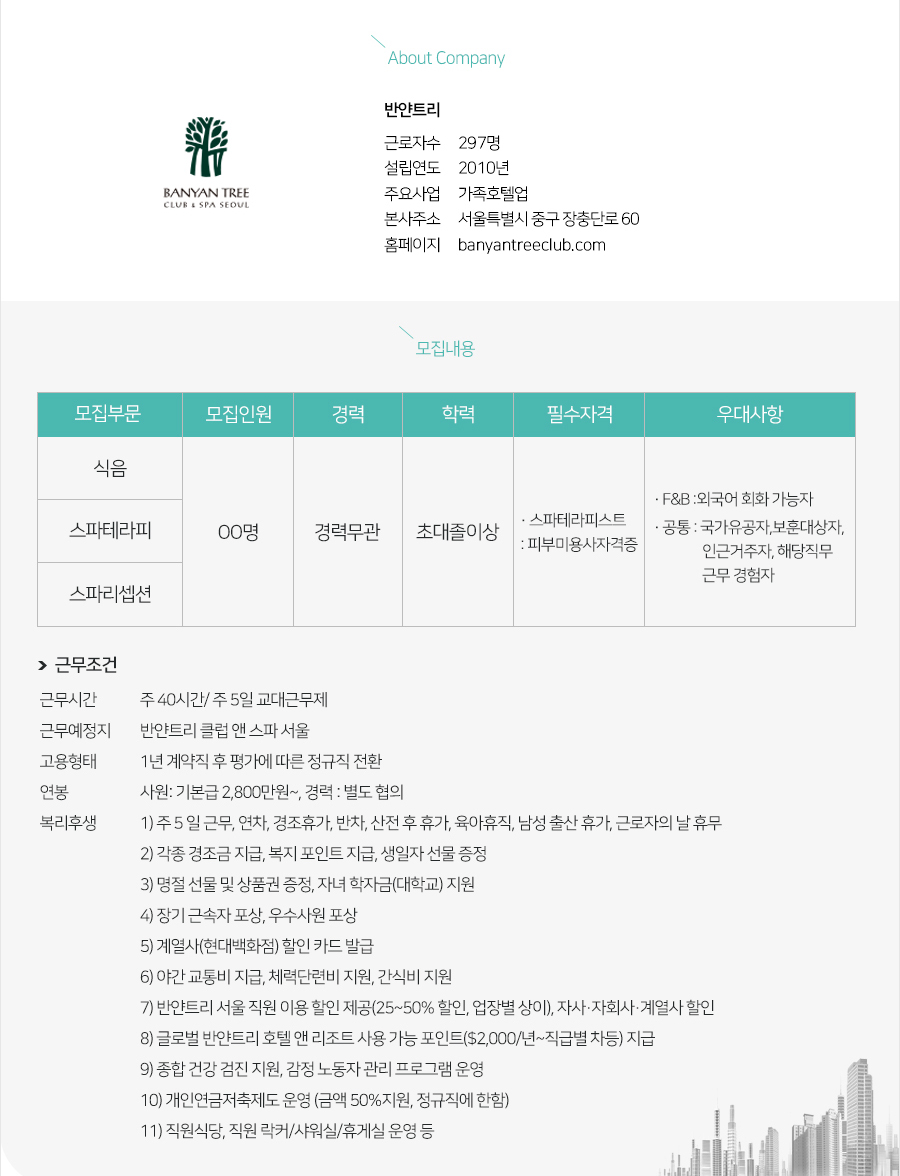 About Company

BANYAN TREE
CLUB & SPA SEOUL

반얀트리
근로자수 297명
설립연도 2010년
주요사업 가족호텔업
본사주소 서울특별시 중구 장충단로 60
홈페이지 banyantreeclub.com

모집내용

| 모집부문 | 모집인원 | 경력 | 학력 | 필수자격 | 우대사항 |
|---|---|---|---|---|---|
| 식음 | 00명 | 경력무관 | 초대졸이상 | · 스파테라피스트 : 피부미용사자격증 | · F&B : 외국어 회화 가능자 · 공통 : 국가유공자,보훈대상자, 인근거주자, 해당직무 근무 경험자 |
| 스파테라피 | | | | | |
| 스파리셉션 | | | | | |

> 근무조건
근무시간 주 40시간/ 주 5일 교대근무제
근무예정지 반얀트리 클럽 앤 스파 서울
고용형태 1년 계약직 후 평가에 따른 정규직 전환
연봉 사원: 기본급 2,800만원~, 경력 : 별도 협의
복리후생 1) 주 5 일 근무, 연차, 경조휴가, 반차, 산전 후 휴가, 육아휴직, 남성 출산 휴가, 근로자의 날 휴무
2) 각종 경조금 지급, 복지 포인트 지급, 생일자 선물 증정
3) 명절 선물 및 상품권 증정, 자녀 학자금(대학교) 지원
4) 장기 근속자 포상, 우수사원 포상
5) 계열사(현대백화점) 할인 카드 발급
6) 야간 교통비 지급, 체력단련비 지원, 간식비 지원
7) 반얀트리 서울 직원 이용 할인 제공(25~50% 할인, 업장별 상이), 자사·자회사·계열사 할인
8) 글로벌 반얀트리 호텔 앤 리조트 사용 가능 포인트($2,000/년~직급별 차등) 지급
9) 종합 건강 검진 지원, 감정 노동자 관리 프로그램 운영
10) 개인연금저축제도 운영 (금액 50%지원, 정규직에 한함)
11) 직원식당, 직원 락커/샤워실/휴게실 운영 등